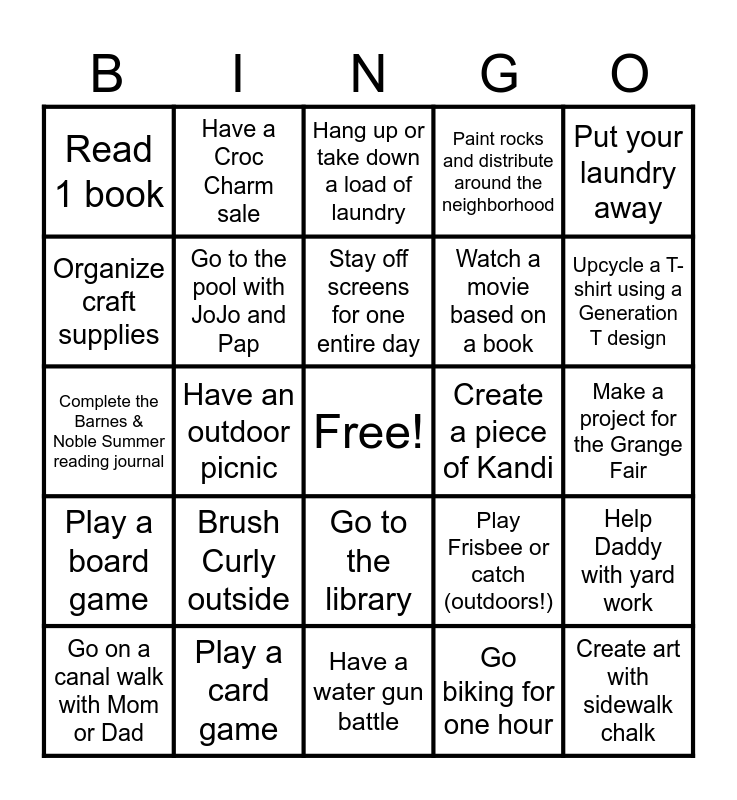 | B | I | N | G | O |
|---|---|---|---|---|
| Read 1 book | Have a Croc Charm sale | Hang up or take down a load of laundry | Paint rocks and distribute around the neighborhood | Put your laundry away |
| Organize craft supplies | Go to the pool with JoJo and Pap | Stay off screens for one entire day | Watch a movie based on a book | Upcycle a T-shirt using a Generation T design |
| Complete the Barnes & Noble Summer reading journal | Have an outdoor picnic | Free! | Create a piece of Kandi | Make a project for the Grange Fair |
| Play a board game | Brush Curly outside | Go to the library | Play Frisbee or catch (outdoors!) | Help Daddy with yard work |
| Go on a canal walk with Mom or Dad | Play a card game | Have a water gun battle | Go biking for one hour | Create art with sidewalk chalk |